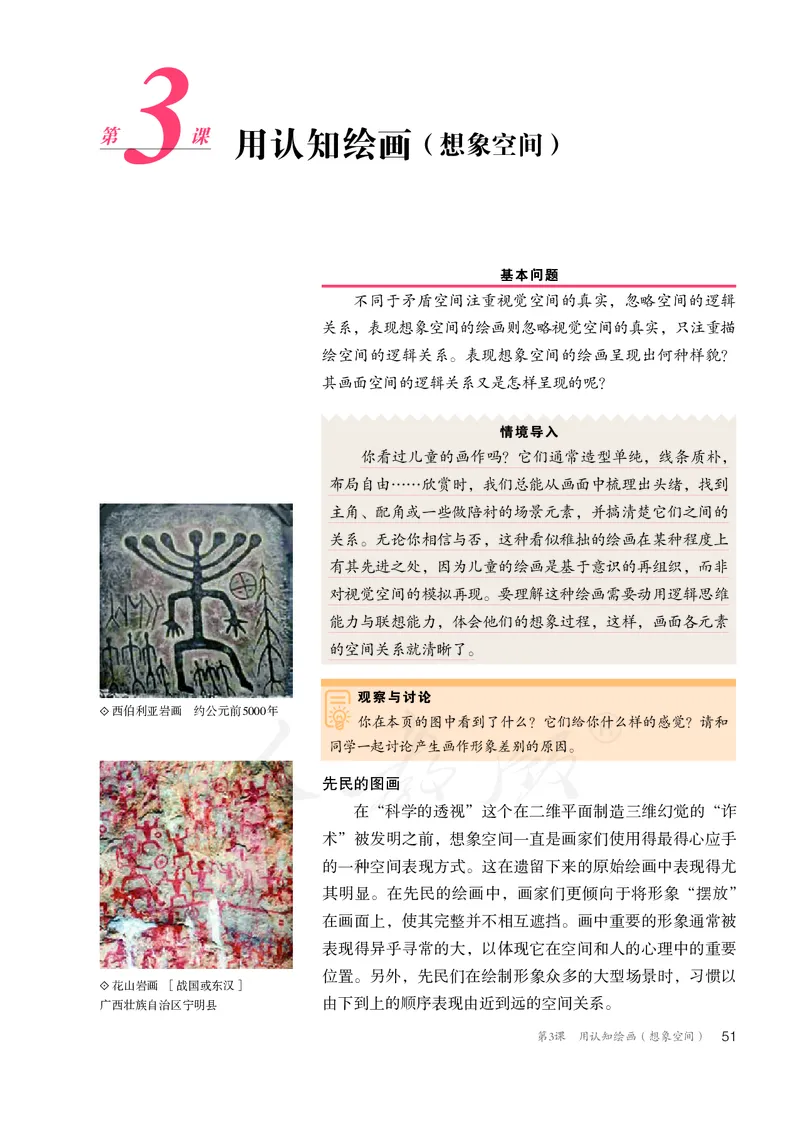 第3课 用认知绘画（想象空间）

基本问题

不同于矛盾空间注重视觉空间的真实，忽略空间的逻辑关系，表现想象空间的绘画则忽略视觉空间的真实，只注重描绘空间的逻辑关系。表现想象空间的绘画呈现出何种样貌？其画面空间的逻辑关系又是怎样呈现的呢？

情境导入

你看过儿童的画作吗？它们通常造型单纯，线条质朴，布局自由……欣赏时，我们总能从画面中梳理出头绪，找到主角、配角或一些做陪衬的场景元素，并搞清楚它们之间的关系。无论你相信与否，这种看似稚拙的绘画在某种程度上有其先进之处，因为儿童的绘画是基于意识的再组织，而非对视觉空间的模拟再现。要理解这种绘画需要动用逻辑思维能力与联想能力，体会他们的想象过程，这样，画面各元素的空间关系就清晰了。

◇ 西伯利亚岩画　约公元前5000年

观察与讨论

你在本页的图中看到了什么？它们给你什么样的感觉？请和同学一起讨论产生画作形象差别的原因。

先民的图画

在“科学的透视”这个在二维平面制造三维幻觉的“诈术”被发明之前，想象空间一直是画家们使用得最得心应手的一种空间表现方式。这在遗留下来的原始绘画中表现得尤其明显。在先民的绘画中，画家们更倾向于将形象“摆放”在画面上，使其完整并不相互遮挡。画中重要的形象通常被表现得异乎寻常的大，以体现它在空间和人的心理中的重要位置。另外，先民们在绘制形象众多的大型场景时，习惯以由下到上的顺序表现由近到远的空间关系。

◇ 花山岩画 ［战国或东汉］
广西壮族自治区宁明县

第3课　用认知绘画（想象空间）　51